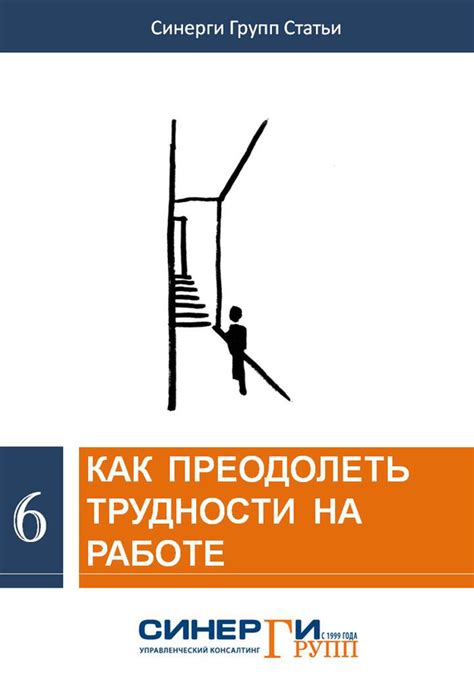 Синерги Групп Статьи

6

КАК ПРЕОДОЛЕТЬ ТРУДНОСТИ НА РАБОТЕ

СИНЕРГИ С 1999 ГОДА
УПРАВЛЕНЧЕСКИЙ КОНСАЛТИНГ ГРУПП